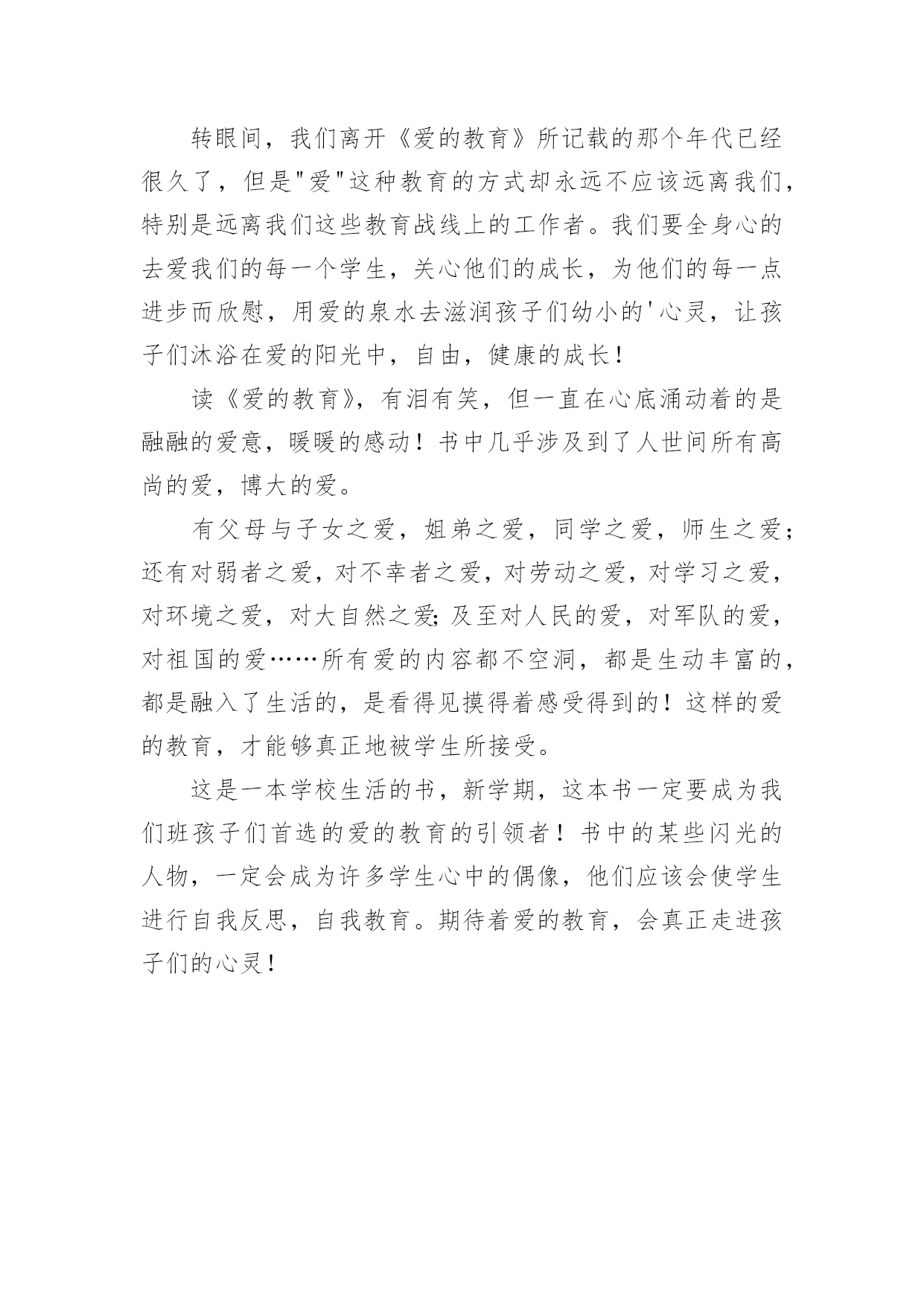 转眼间，我们离开《爱的教育》所记载的那个年代已经很久了，但是"爱"这种教育的方式却永远不应该远离我们，特别是远离我们这些教育战线上的工作者。我们要全身心的去爱我们的每一个学生，关心他们的成长，为他们的每一点进步而欣慰，用爱的泉水去滋润孩子们幼小的'心灵，让孩子们沐浴在爱的阳光中，自由，健康的成长！

读《爱的教育》，有泪有笑，但一直在心底涌动着的是融融的爱意，暖暖的感动！书中几乎涉及到了人世间所有高尚的爱，博大的爱。

有父母与子女之爱，姐弟之爱，同学之爱，师生之爱；还有对弱者之爱，对不幸者之爱，对劳动之爱，对学习之爱，对环境之爱，对大自然之爱;及至对人民的爱，对军队的爱，对祖国的爱……所有爱的内容都不空洞，都是生动丰富的，都是融入了生活的，是看得见摸得着感受得到的！这样的爱的教育，才能够真正地被学生所接受。

这是一本学校生活的书，新学期，这本书一定要成为我们班孩子们首选的爱的教育的引领者！书中的某些闪光的人物，一定会成为许多学生心中的偶像，他们应该会使学生进行自我反思，自我教育。期待着爱的教育，会真正走进孩子们的心灵！